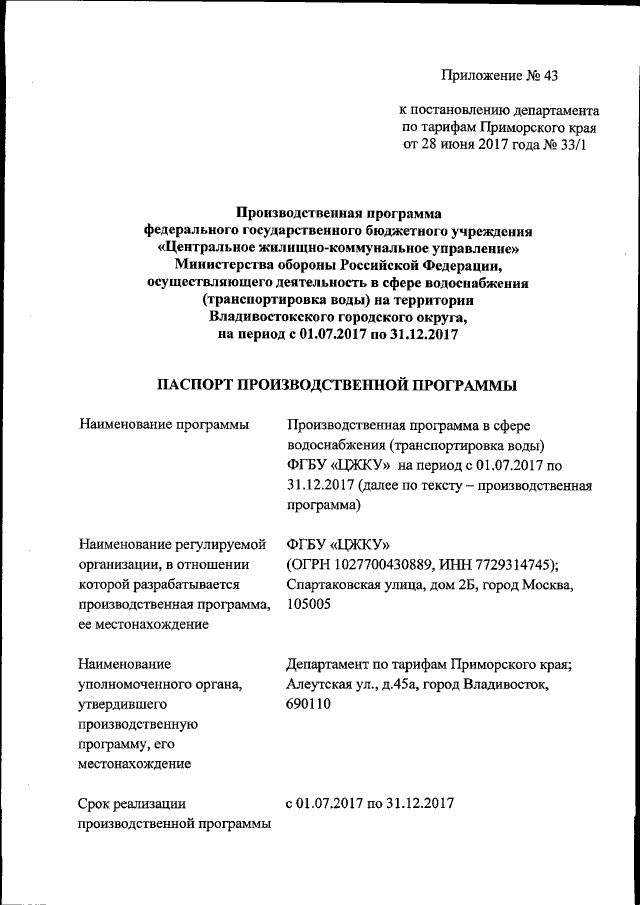 Приложение № 43

к постановлению департамента по тарифам Приморского края от 28 июня 2017 года № 33/1

Производственная программа
федерального государственного бюджетного учреждения
«Центральное жилищно-коммунальное управление»
Министерства обороны Российской Федерации,
осуществляющего деятельность в сфере водоснабжения
(транспортировка воды) на территории
Владивостокского городского округа,
на период с 01.07.2017 по 31.12.2017

ПАСПОРТ ПРОИЗВОДСТВЕННОЙ ПРОГРАММЫ

| | |
|---|---|
| Наименование программы | Производственная программа в сфере водоснабжения (транспортировка воды) ФГБУ «ЦЖКУ» на период с 01.07.2017 по 31.12.2017 (далее по тексту – производственная программа) |
| Наименование регулируемой организации, в отношении которой разрабатывается производственная программа, ее местонахождение | ФГБУ «ЦЖКУ» (ОГРН 1027700430889, ИНН 7729314745); Спартаковская улица, дом 2Б, город Москва, 105005 |
| Наименование уполномоченного органа, утвердившего производственную программу, его местонахождение | Департамент по тарифам Приморского края; Алеутская ул., д.45а, город Владивосток, 690110 |
| Срок реализации производственной программы | с 01.07.2017 по 31.12.2017 |